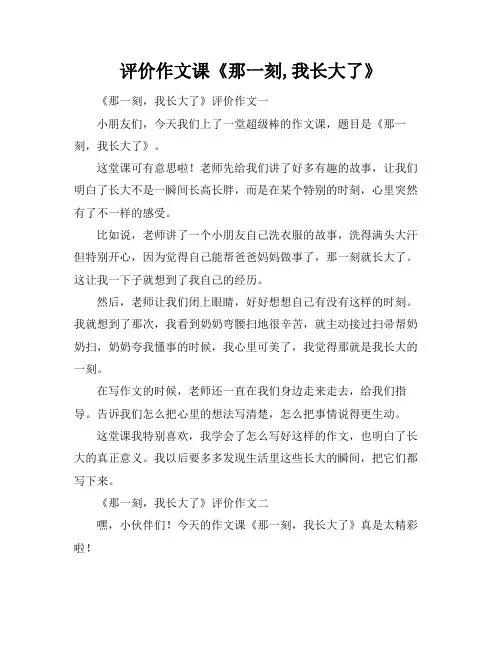 评价作文课《那一刻,我长大了》

《那一刻，我长大了》评价作文一

小朋友们，今天我们上了一堂超级棒的作文课，题目是《那一刻，我长大了》。

这堂课可有意思啦！老师先给我们讲了好多有趣的故事，让我们明白了长大不是一瞬间长高长胖，而是在某个特别的时刻，心里突然有了不一样的感受。

比如说，老师讲了一个小朋友自己洗衣服的故事，洗得满头大汗但特别开心，因为觉得自己能帮爸爸妈妈做事了，那一刻就长大了。这让我一下子就想到了我自己的经历。

然后，老师让我们闭上眼睛，好好想想自己有没有这样的时刻。我就想到了那次，我看到奶奶弯腰扫地很辛苦，就主动接过扫帚帮奶奶扫，奶奶夸我懂事的时候，我心里可美了，我觉得那就是我长大的一刻。

在写作文的时候，老师还一直在我们身边走来走去，给我们指导。告诉我们怎么把心里的想法写清楚，怎么把事情说得更生动。

这堂课我特别喜欢，我学会了怎么写好这样的作文，也明白了长大的真正意义。我以后要多多发现生活里这些长大的瞬间，把它们都写下来。

《那一刻，我长大了》评价作文二

嘿，小伙伴们！今天的作文课《那一刻，我长大了》真是太精彩啦！